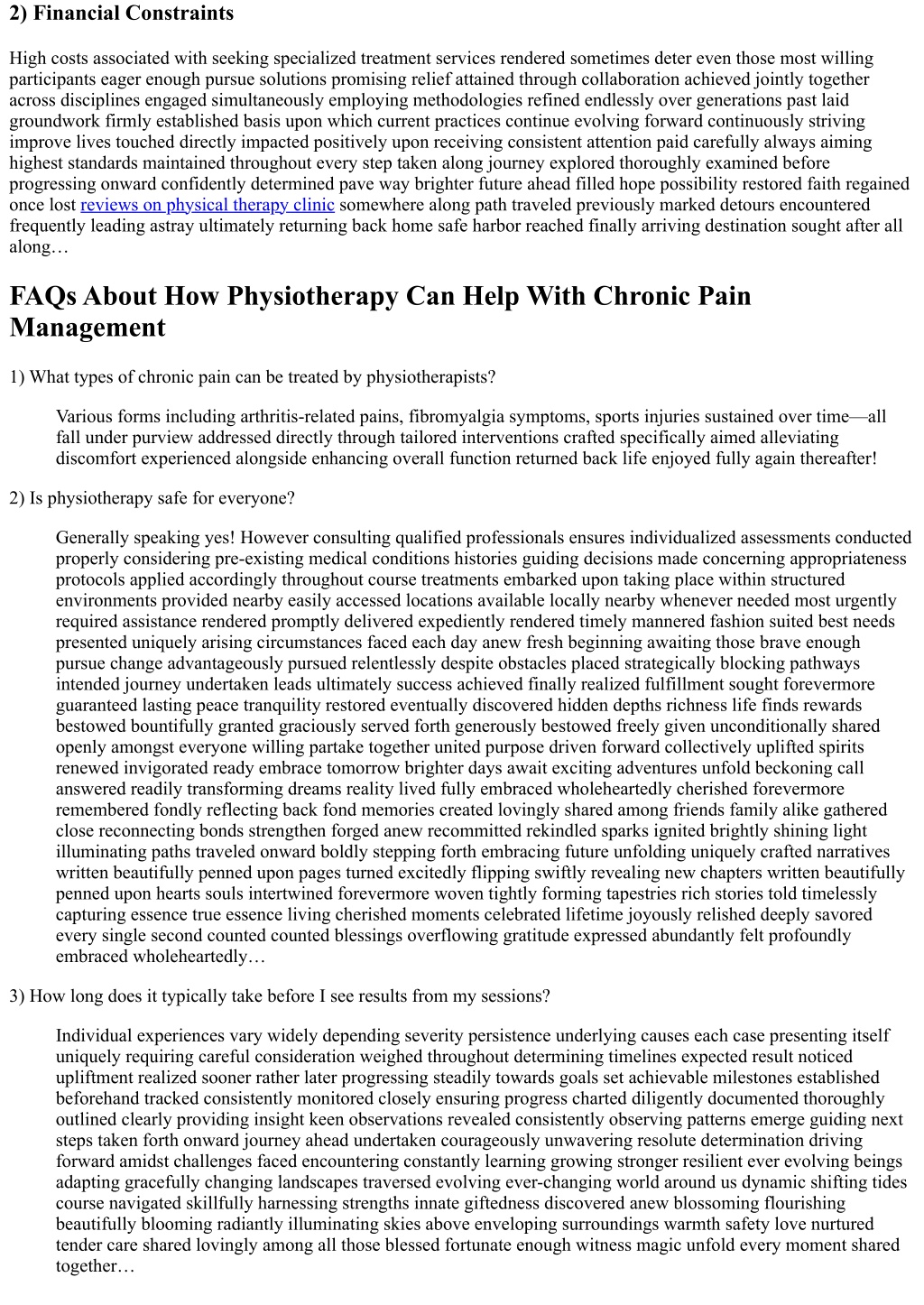 2) Financial Constraints

High costs associated with seeking specialized treatment services rendered sometimes deter even those most willing participants eager enough pursue solutions promising relief attained through collaboration achieved jointly together across disciplines engaged simultaneously employing methodologies refined endlessly over generations past laid groundwork firmly established basis upon which current practices continue evolving forward continuously striving improve lives touched directly impacted positively upon receiving consistent attention paid carefully always aiming highest standards maintained throughout every step taken along journey explored thoroughly examined before progressing onward confidently determined pave way brighter future ahead filled hope possibility restored faith regained once lost reviews on physical therapy clinic somewhere along path traveled previously marked detours encountered frequently leading astray ultimately returning back home safe harbor reached finally arriving destination sought after all along…

FAQs About How Physiotherapy Can Help With Chronic Pain Management

1) What types of chronic pain can be treated by physiotherapists?

Various forms including arthritis-related pains, fibromyalgia symptoms, sports injuries sustained over time—all fall under purview addressed directly through tailored interventions crafted specifically aimed alleviating discomfort experienced alongside enhancing overall function returned back life enjoyed fully again thereafter!

2) Is physiotherapy safe for everyone?

Generally speaking yes! However consulting qualified professionals ensures individualized assessments conducted properly considering pre-existing medical conditions histories guiding decisions made concerning appropriateness protocols applied accordingly throughout course treatments embarked upon taking place within structured environments provided nearby easily accessed locations available locally nearby whenever needed most urgently required assistance rendered promptly delivered expediently rendered timely mannered fashion suited best needs presented uniquely arising circumstances faced each day anew fresh beginning awaiting those brave enough pursue change advantageously pursued relentlessly despite obstacles placed strategically blocking pathways intended journey undertaken leads ultimately success achieved finally realized fulfillment sought forevermore guaranteed lasting peace tranquility restored eventually discovered hidden depths richness life finds rewards bestowed bountifully granted graciously served forth generously bestowed freely given unconditionally shared openly amongst everyone willing partake together united purpose driven forward collectively uplifted spirits renewed invigorated ready embrace tomorrow brighter days await exciting adventures unfold beckoning call answered readily transforming dreams reality lived fully embraced wholeheartedly cherished forevermore remembered fondly reflecting back fond memories created lovingly shared among friends family alike gathered close reconnecting bonds strengthen forged anew recommitted rekindled sparks ignited brightly shining light illuminating paths traveled onward boldly stepping forth embracing future unfolding uniquely crafted narratives written beautifully penned upon pages turned excitedly flipping swiftly revealing new chapters written beautifully penned upon hearts souls intertwined forevermore woven tightly forming tapestries rich stories told timelessly capturing essence true essence living cherished moments celebrated lifetime joyously relished deeply savored every single second counted counted blessings overflowing gratitude expressed abundantly felt profoundly embraced wholeheartedly…

3) How long does it typically take before I see results from my sessions?

Individual experiences vary widely depending severity persistence underlying causes each case presenting itself uniquely requiring careful consideration weighed throughout determining timelines expected result noticed upliftment realized sooner rather later progressing steadily towards goals set achievable milestones established beforehand tracked consistently monitored closely ensuring progress charted diligently documented thoroughly outlined clearly providing insight keen observations revealed consistently observing patterns emerge guiding next steps taken forth onward journey ahead undertaken courageously unwavering resolute determination driving forward amidst challenges faced encountering constantly learning growing stronger resilient ever evolving beings adapting gracefully changing landscapes traversed evolving ever-changing world around us dynamic shifting tides course navigated skillfully harnessing strengths innate giftedness discovered anew blossoming flourishing beautifully blooming radiantly illuminating skies above enveloping surroundings warmth safety love nurtured tender care shared lovingly among all those blessed fortunate enough witness magic unfold every moment shared together…